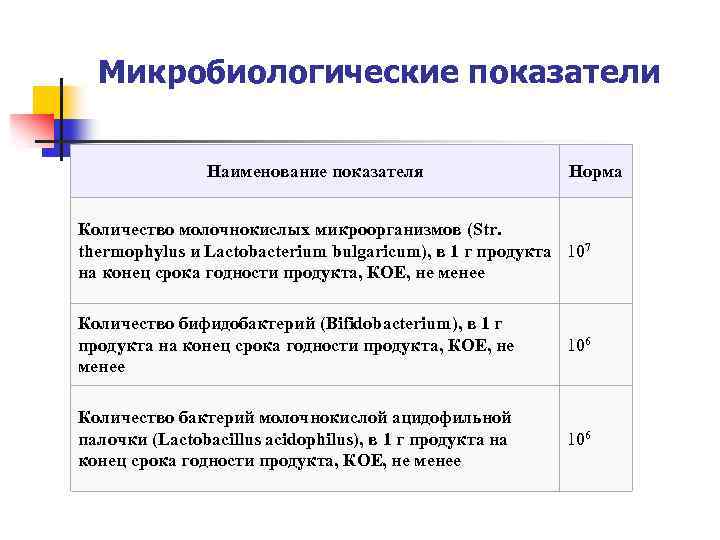 Микробиологические показатели

| Наименование показателя | Норма |
|---|---|
| Количество молочнокислых микроорганизмов (Str. thermophylus и Lactobacterium bulgaricum), в 1 г продукта на конец срока годности продукта, КОЕ, не менее | $10^7$ |
| Количество бифидобактерий (Bifidobacterium), в 1 г продукта на конец срока годности продукта, КОЕ, не менее | $10^6$ |
| Количество бактерий молочнокислой ацидофильной палочки (Lactobacillus acidophilus), в 1 г продукта на конец срока годности продукта, КОЕ, не менее | $10^6$ |